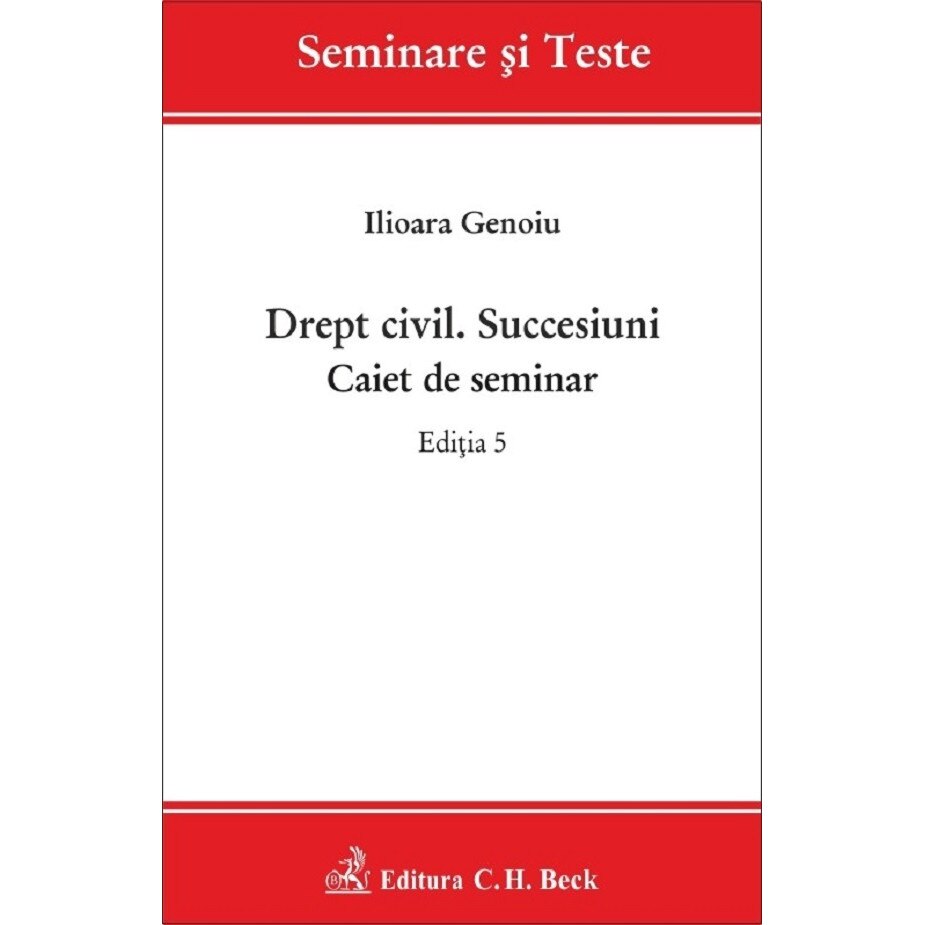 Seminare şi Teste

Ilioara Genoiu

Drept civil. Succesiuni
Caiet de seminar

Ediţia 5

Editura C.H. Beck